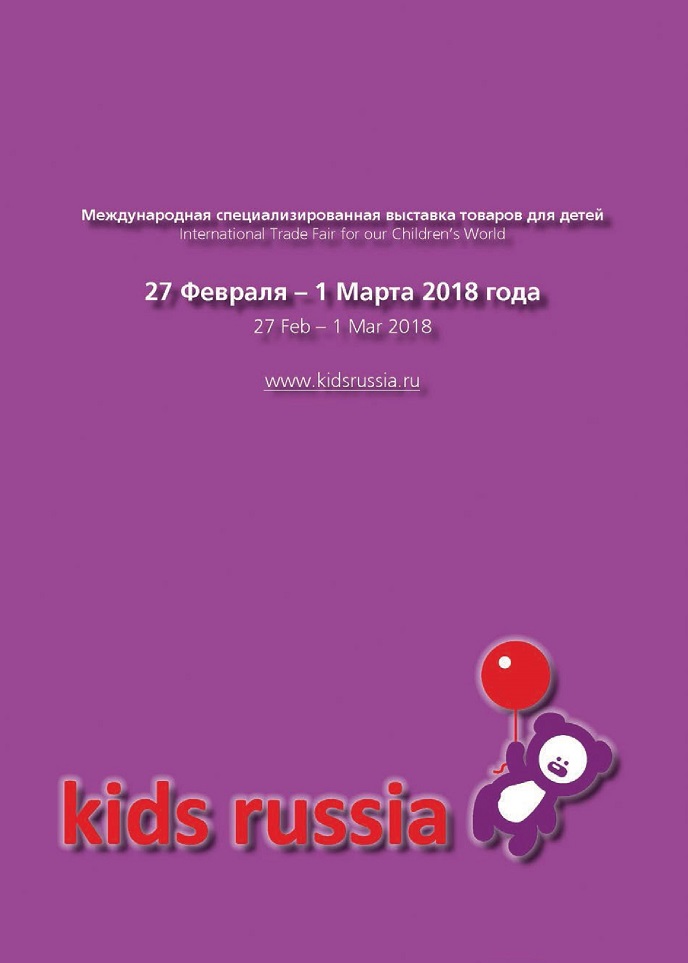 Международная специализированная выставка товаров для детей
International Trade Fair for our Children's World

27 Февраля – 1 Марта 2018 года
27 Feb – 1 Mar 2018

www.kidsrussia.ru

kids russia